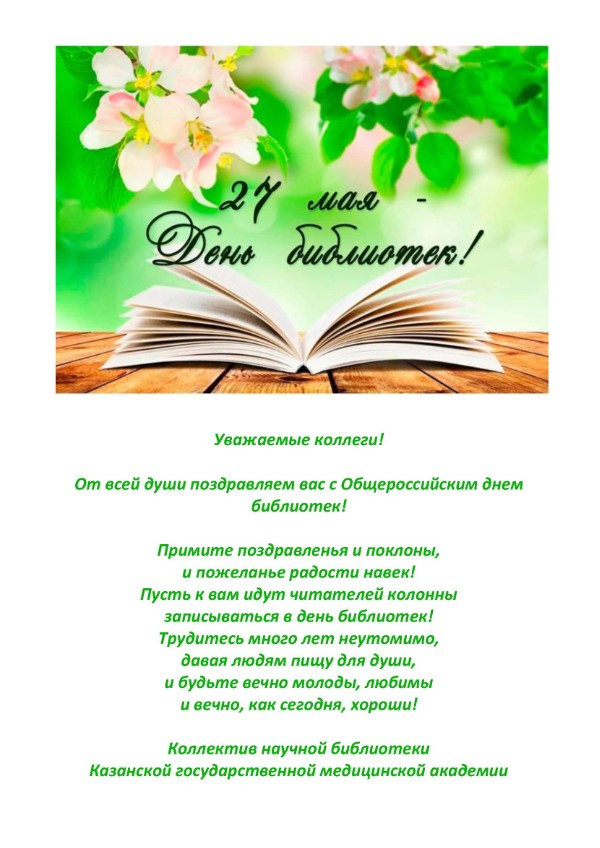 27 мая -
День библиотек!

Уважаемые коллеги!

От всей души поздравляем вас с Общероссийским днем библиотек!

Примите поздравленья и поклоны,
и пожеланье радости навек!
Пусть к вам идут читателей колонны
записываться в день библиотек!
Трудитесь много лет неутомимо,
давая людям пищу для души,
и будьте вечно молоды, любимы
и вечно, как сегодня, хороши!

Коллектив научной библиотеки
Казанской государственной медицинской академии